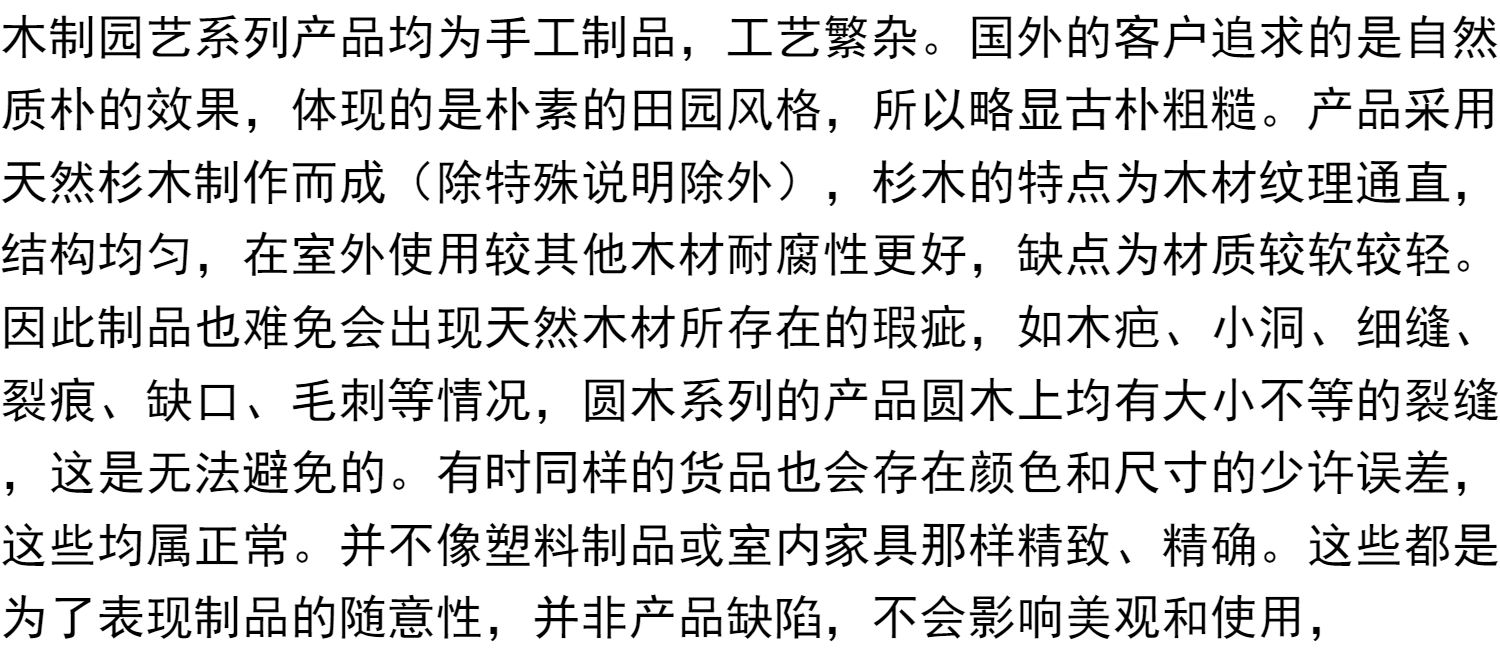 木制园艺系列产品均为手工制品，工艺繁杂。国外的客户追求的是自然质朴的效果，体现的是朴素的田园风格，所以略显古朴粗糙。产品采用天然杉木制作而成（除特殊说明除外），杉木的特点为木材纹理通直，结构均匀，在室外使用较其他木材耐腐性更好，缺点为材质较软较轻。因此制品也难免会出现天然木材所存在的瑕疵，如木疤、小洞、细缝、裂痕、缺口、毛刺等情况，圆木系列的产品圆木上均有大小不等的裂缝，这是无法避免的。有时同样的货品也会存在颜色和尺寸的少许误差，这些均属正常。并不像塑料制品或室内家具那样精致、精确。这些都是为了表现制品的随意性，并非产品缺陷，不会影响美观和使用，